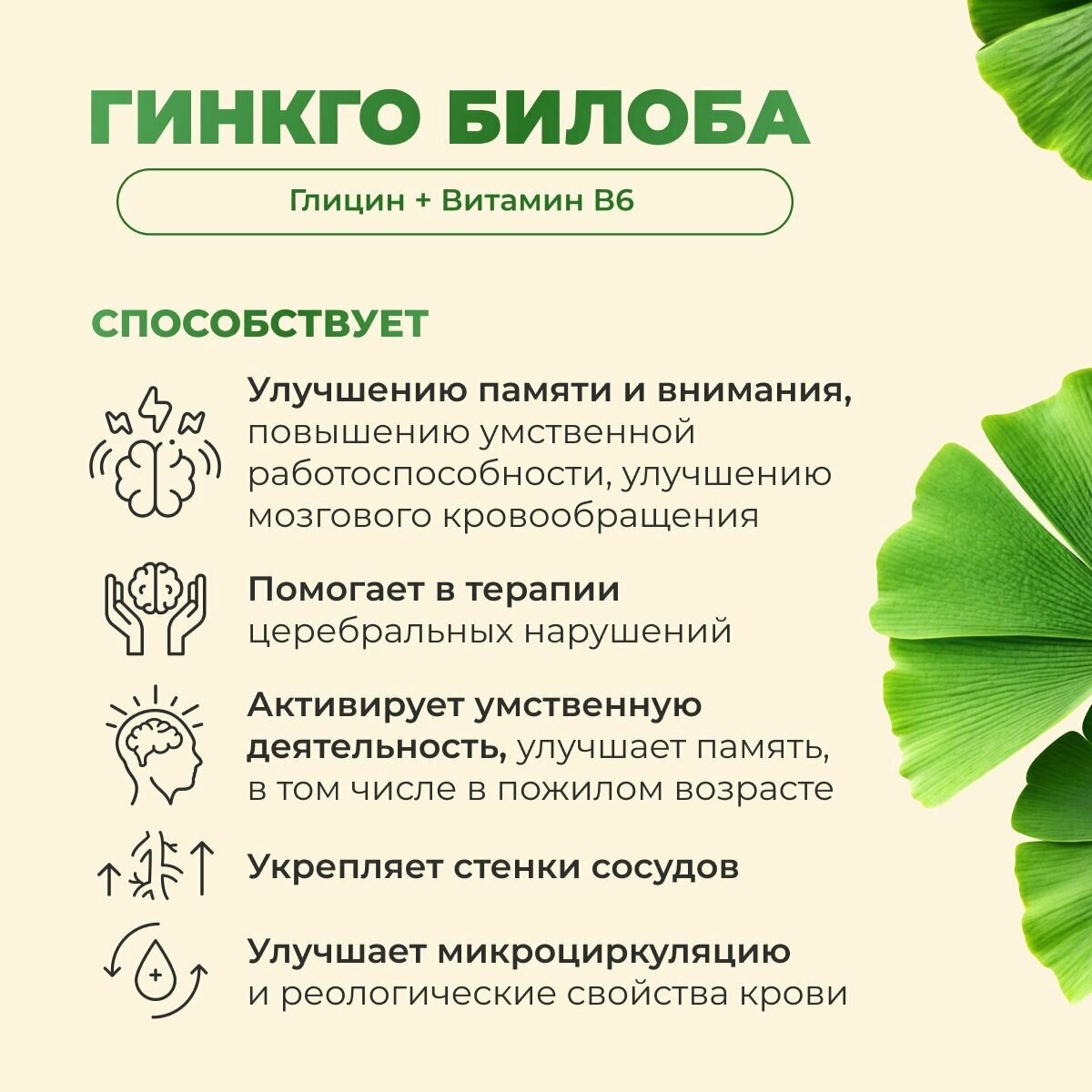 ГИНКГО БИЛОБА

Глицин + Витамин B6

СПОСОБСТВУЕТ

Улучшению памяти и внимания, повышению умственной работоспособности, улучшению мозгового кровообращения

Помогает в терапии церебральных нарушений

Активирует умственную деятельность, улучшает память, в том числе в пожилом возрасте

Укрепляет стенки сосудов

Улучшает микроциркуляцию и реологические свойства крови